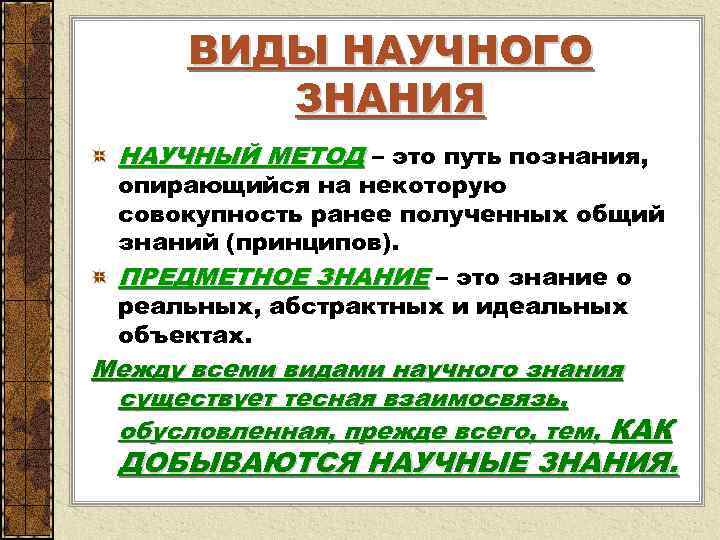 ВИДЫ НАУЧНОГО ЗНАНИЯ

НАУЧНЫЙ МЕТОД – это путь познания, опирающийся на некоторую совокупность ранее полученных общий знаний (принципов).

ПРЕДМЕТНОЕ ЗНАНИЕ – это знание о реальных, абстрактных и идеальных объектах.

Между всеми видами научного знания существует тесная взаимосвязь, обусловленная, прежде всего, тем, КАК ДОБЫВАЮТСЯ НАУЧНЫЕ ЗНАНИЯ.